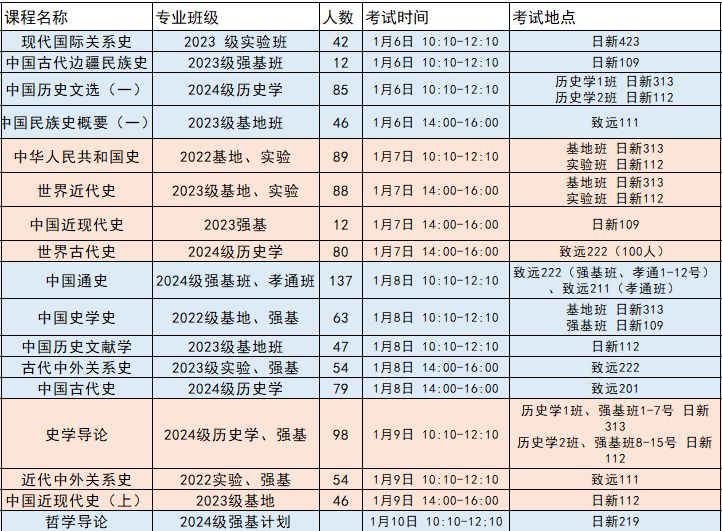 | 课程名称 | 专业班级 | 人数 | 考试时间 | 考试地点 |
|---|---|---|---|---|
| 现代国际关系史 | 2023 级实验班 | 42 | 1月6日 10:10-12:10 | 日新423 |
| 中国古代边疆民族史 | 2023级强基班 | 12 | 1月6日 10:10-12:10 | 日新109 |
| 中国历史文选（一） | 2024级历史学 | 85 | 1月6日 10:10-12:10 | 历史学1班 日新313 历史学2班 日新112 |
| 中国民族史概要（一） | 2023级基地班 | 46 | 1月6日 14:00-16:00 | 致远111 |
| 中华人民共和国史 | 2022基地、实验 | 89 | 1月7日 10:10-12:10 | 基地班 日新313 实验班 日新112 |
| 世界近代史 | 2023级基地、实验 | 88 | 1月7日 14:00-16:00 | 基地班 日新313 实验班 日新112 |
| 中国近现代史 | 2023强基 | 12 | 1月7日 14:00-16:00 | 日新109 |
| 世界古代史 | 2024级历史学 | 80 | 1月7日 14:00-16:00 | 致远222（100人） |
| 中国通史 | 2024级强基班、孝通班 | 137 | 1月8日 10:10-12:10 | 致远222（强基班、孝通1-12号）、致远211（孝通班） |
| 中国史学史 | 2022级基地、强基 | 63 | 1月8日 10:10-12:10 | 基地班 日新313 强基班 日新109 |
| 中国历史文献学 | 2023级基地班 | 47 | 1月8日 10:10-12:10 | 日新112 |
| 古代中外关系史 | 2023级实验、强基 | 54 | 1月8日 14:00-16:00 | 致远222 |
| 中国古代史 | 2024级历史学 | 79 | 1月8日 14:00-16:00 | 致远201 |
| 史学导论 | 2024级历史学、强基 | 98 | 1月9日 10:10-12:10 | 历史学1班、强基班1-7号 日新313 历史学2班、强基班8-15号 日新112 |
| 近代中外关系史 | 2022实验、强基 | 54 | 1月9日 10:10-12:10 | 致远111 |
| 中国近现代史（上） | 2023级基地 | 46 | 1月9日 14:00-16:00 | 日新112 |
| 哲学导论 | 2024级强基计划 |  | 1月10日 10:10-12:10 | 日新219 |